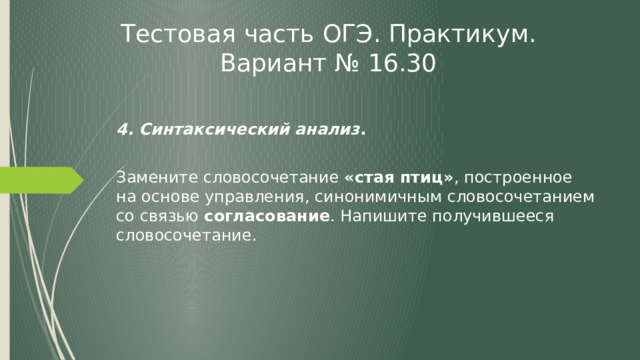 Тестовая часть ОГЭ. Практикум.
Вариант № 16.30

4. Синтаксический анализ.

Замените словосочетание «стая птиц», построенное на основе управления, синонимичным словосочетанием со связью согласование. Напишите получившееся словосочетание.